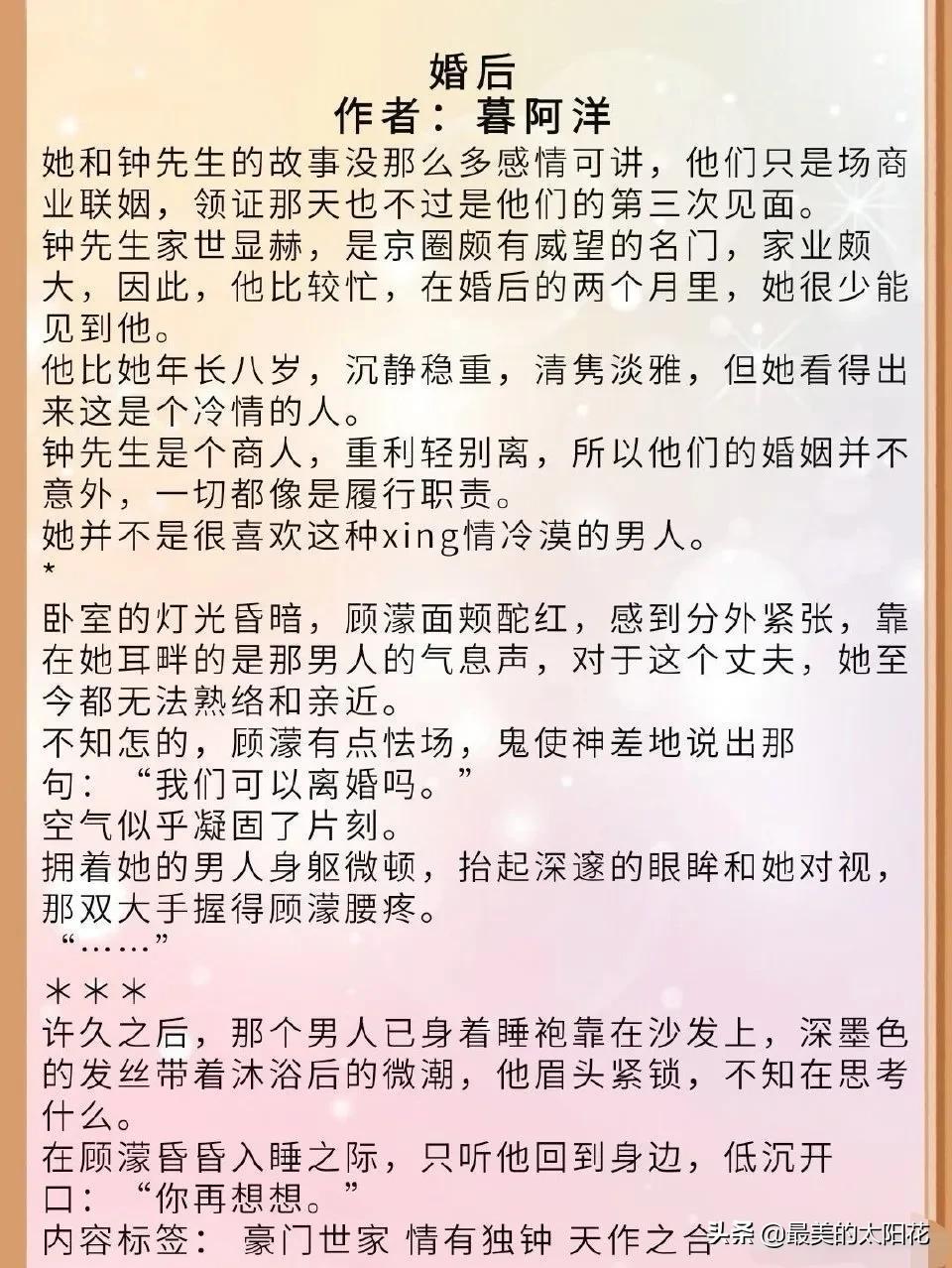 婚后
作者：暮阿洋

她和钟先生的故事没那么多感情可讲，他们只是场商业联姻，领证那天也不过是他们的第三次见面。
钟先生家世显赫，是京圈颇有威望的名门，家业颇大，因此，他比较忙，在婚后的两个月里，她很少能见到他。
他比她年长八岁，沉静稳重，清隽淡雅，但她看得出来这是个冷情的人。
钟先生是个商人，重利轻别离，所以他们的婚姻并不意外，一切都像是履行职责。
她并不是很喜欢这种xing情冷漠的男人。
*
卧室的灯光昏暗，顾濛面颊酡红，感到分外紧张，靠在她耳畔的是那男人的气息声，对于这个丈夫，她至今都无法熟络和亲近。
不知怎的，顾濛有点怯场，鬼使神差地说出那句：“我们可以离婚吗。”
空气似乎凝固了片刻。
拥着她的男人身躯微顿，抬起深邃的眼眸和她对视，那双大手握得顾濛腰疼。
“……”
＊＊＊
许久之后，那个男人已身着睡袍靠在沙发上，深墨色的发丝带着沐浴后的微潮，他眉头紧锁，不知在思考什么。
在顾濛昏昏入睡之际，只听他回到身边，低沉开口：“你再想想。”
内容标签： 豪门世家 情有独钟 天作之合

头条 @最美的太阳花